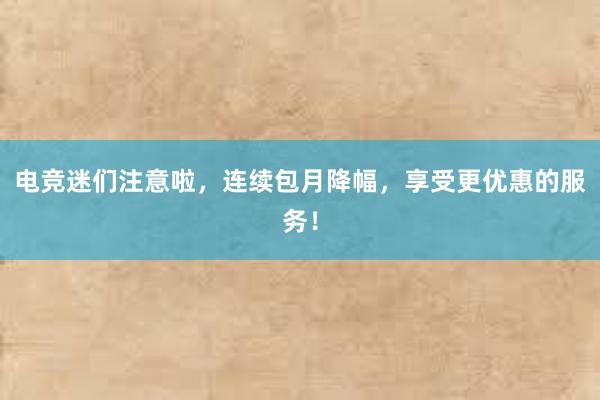 电竞迷们注意啦，连续包月降幅，享受更优惠的服务！